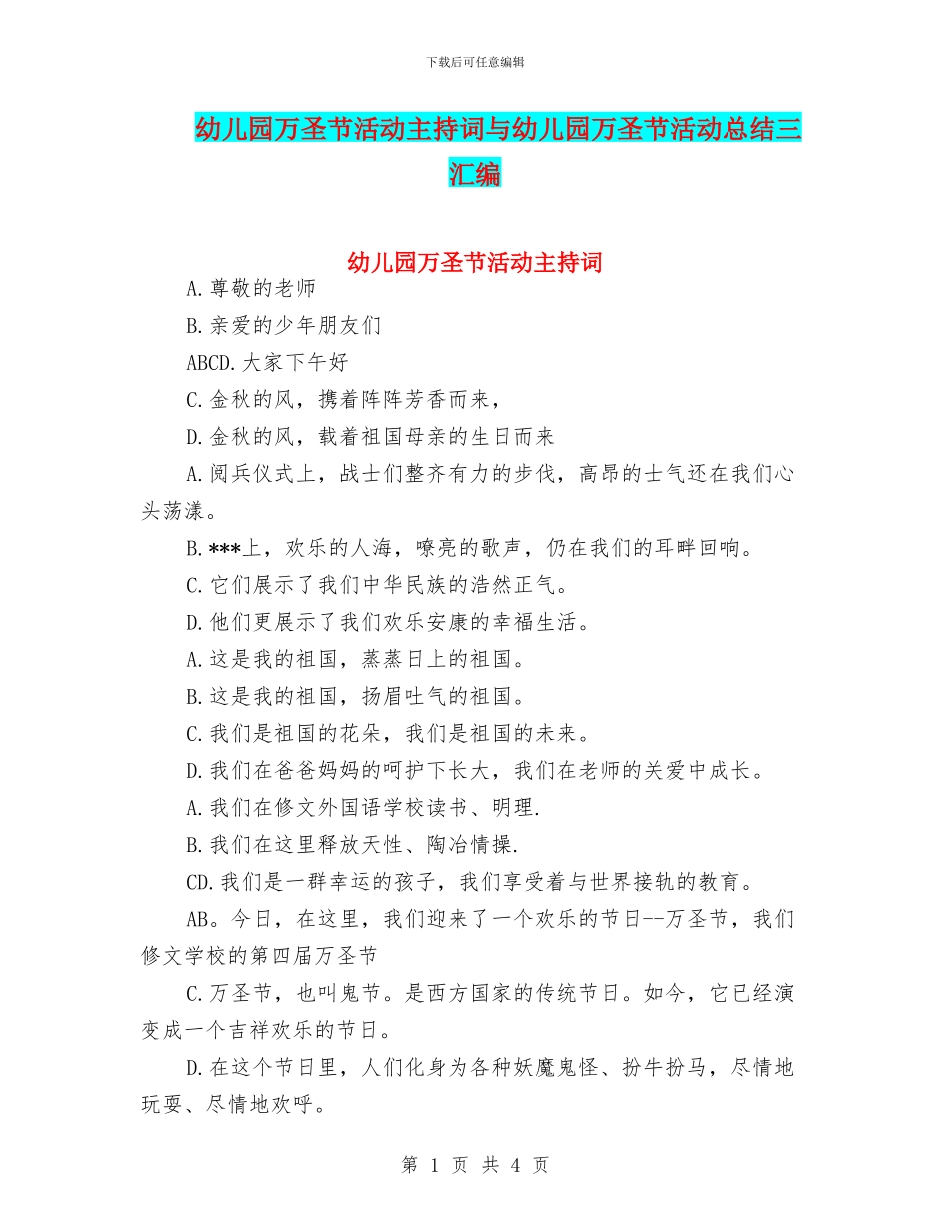 下载后可任意编辑

幼儿园万圣节活动主持词与幼儿园万圣节活动总结三汇编

幼儿园万圣节活动主持词

A.尊敬的老师

B.亲爱的少年朋友们

ABCD.大家下午好

C.金秋的风，携着阵阵芳香而来，

D.金秋的风，载着祖国母亲的生日而来

A.阅兵仪式上，战士们整齐有力的步伐，高昂的士气还在我们心头荡漾。

B.***上，欢乐的人海，嘹亮的歌声，仍在我们的耳畔回响。

C.它们展示了我们中华民族的浩然正气。

D.他们更展示了我们欢乐安康的幸福生活。

A.这是我的祖国，蒸蒸日上的祖国。

B.这是我的祖国，扬眉吐气的祖国。

C.我们是祖国的花朵，我们是祖国的未来。

D.我们在爸爸妈妈的呵护下长大，我们在老师的关爱中成长。

A.我们在修文外国语学校读书、明理.

B.我们在这里释放天性、陶冶情操.

CD.我们是一群幸运的孩子，我们享受着与世界接轨的教育。

AB。今日，在这里，我们迎来了一个欢乐的节日--万圣节，我们修文学校的第四届万圣节

C.万圣节，也叫鬼节。是西方国家的传统节日。如今，它已经演变成一个吉祥欢乐的节日。

D.在这个节日里，人们化身为各种妖魔鬼怪、扮牛扮马，尽情地玩耍、尽情地欢呼。

第 1 页 共 4 页